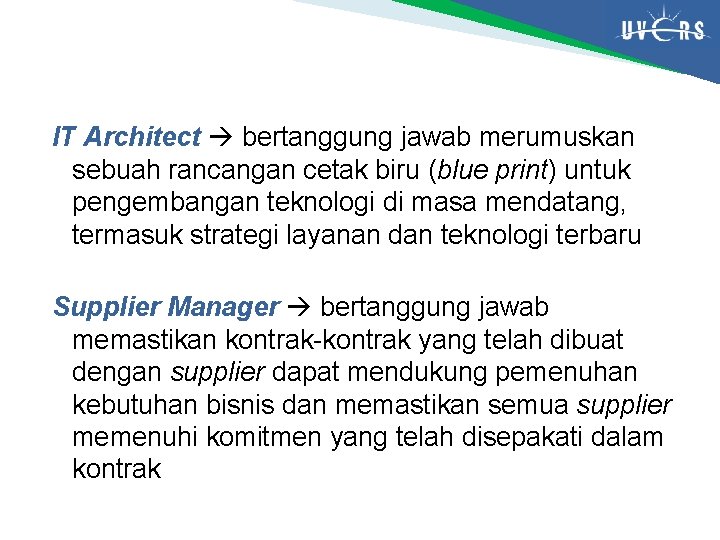 UVERS

IT Architect → bertanggung jawab merumuskan sebuah rancangan cetak biru (blue print) untuk pengembangan teknologi di masa mendatang, termasuk strategi layanan dan teknologi terbaru

Supplier Manager → bertanggung jawab memastikan kontrak-kontrak yang telah dibuat dengan supplier dapat mendukung pemenuhan kebutuhan bisnis dan memastikan semua supplier memenuhi komitmen yang telah disepakati dalam kontrak